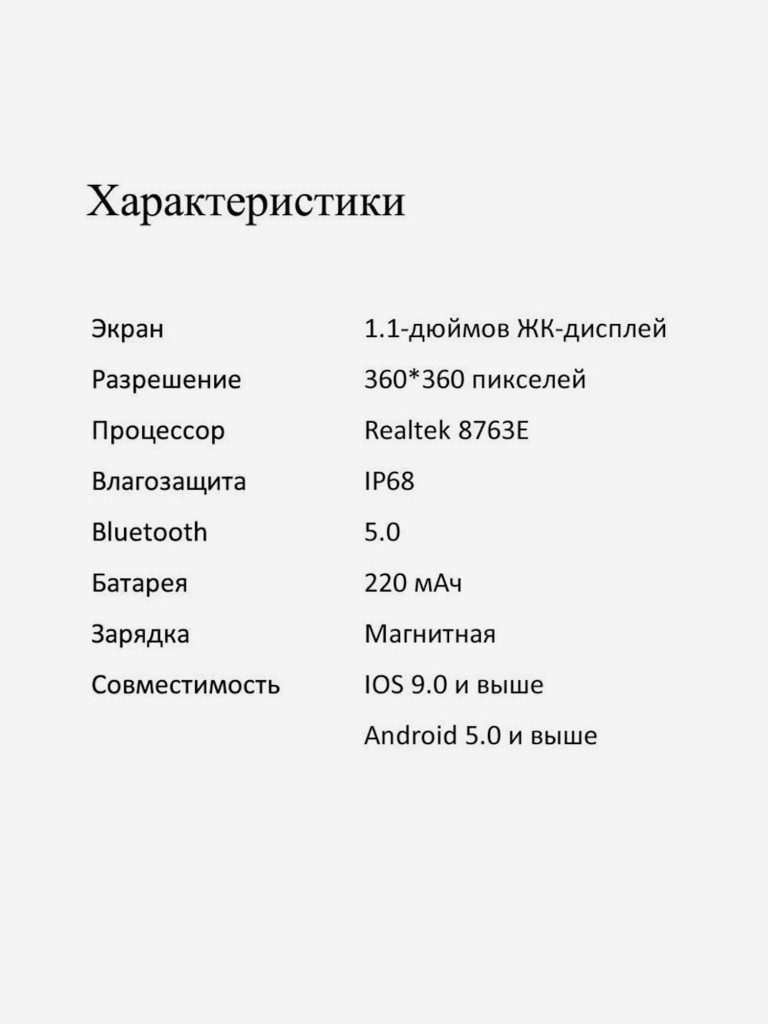 Характеристики

| | |
|---|---|
| Экран | 1.1-дюймов ЖК-дисплей |
| Разрешение | 360*360 пикселей |
| Процессор | Realtek 8763E |
| Влагозащита | IP68 |
| Bluetooth | 5.0 |
| Батарея | 220 мАч |
| Зарядка | Магнитная |
| Совместимость | IOS 9.0 и выше |
| | Android 5.0 и выше |